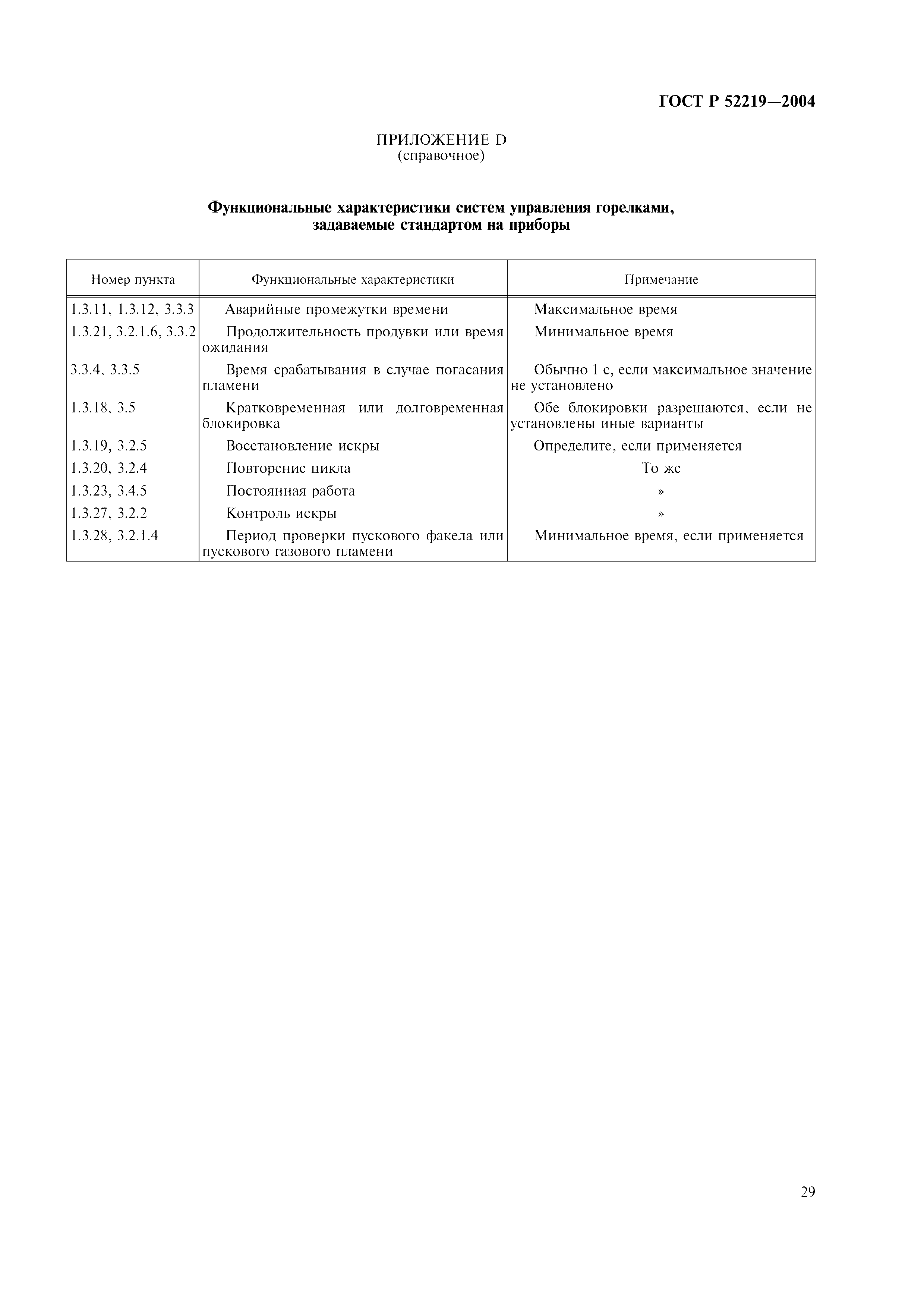 ГОСТ Р 52219—2004

ПРИЛОЖЕНИЕ D
(справочное)

Функциональные характеристики систем управления горелками, задаваемые стандартом на приборы

| Номер пункта | Функциональные характеристики | Примечание |
|---|---|---|
| 1.3.11, 1.3.12, 3.3.3 | Аварийные промежутки времени | Максимальное время |
| 1.3.21, 3.2.1.6, 3.3.2 | Продолжительность продувки или время ожидания | Минимальное время |
| 3.3.4, 3.3.5 | Время срабатывания в случае погасания пламени | Обычно 1 с, если максимальное значение не установлено |
| 1.3.18, 3.5 | Кратковременная или долговременная блокировка | Обе блокировки разрешаются, если не установлены иные варианты |
| 1.3.19, 3.2.5 | Восстановление искры | Определите, если применяется |
| 1.3.20, 3.2.4 | Повторение цикла | То же |
| 1.3.23, 3.4.5 | Постоянная работа | » |
| 1.3.27, 3.2.2 | Контроль искры | » |
| 1.3.28, 3.2.1.4 | Период проверки пускового факела или пускового газового пламени | Минимальное время, если применяется |

29